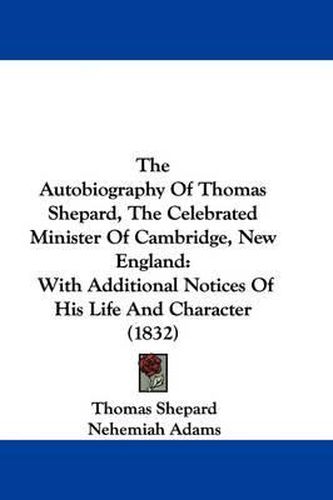 The
Autobiography Of Thomas Shepard, The Celebrated Minister Of Cambridge, New England:
With Additional Notices Of His Life And Character
(1832)

Thomas Shepard
Nehemiah Adams